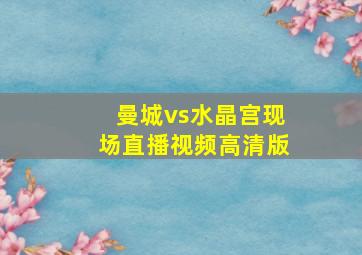 曼城vs水晶宫现场直播视频高清版